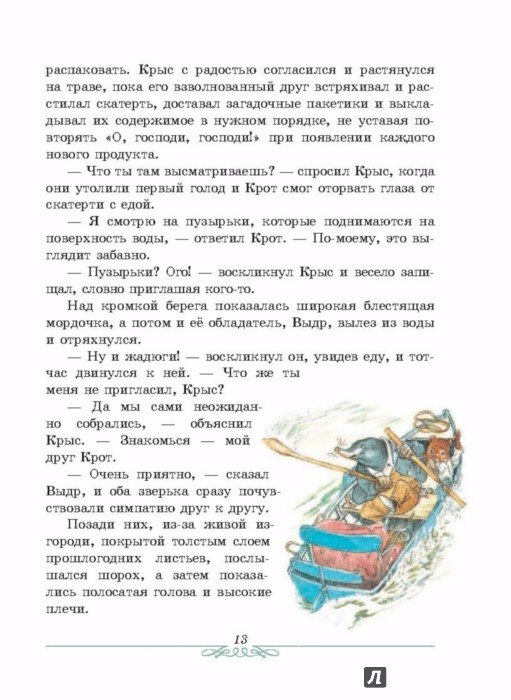 распаковать. Крыс с радостью согласился и растянулся на траве, пока его взволнованный друг встряхивал и расстилал скатерть, доставал загадочные пакетики и выкладывал их содержимое в нужном порядке, не уставая повторять «О, господи, господи!» при появлении каждого нового продукта.

— Что ты там высматриваешь? — спросил Крыс, когда они утолили первый голод и Крот смог оторвать глаза от скатерти с едой.

— Я смотрю на пузырьки, которые поднимаются на поверхность воды, — ответил Крот. — По-моему, это выглядит забавно.

— Пузырьки? Ого! — воскликнул Крыс и весело запищал, словно приглашая кого-то.

Над кромкой берега показалась широкая блестящая мордочка, а потом и её обладатель, Выдр, вылез из воды и отряхнулся.

— Ну и жадюги! — воскликнул он, увидев еду, и тотчас двинулся к ней. — Что же ты меня не пригласил, Крыс?

— Да мы сами неожиданно собрались, — объяснил Крыс. — Знакомься — мой друг Крот.

— Очень приятно, — сказал Выдр, и оба зверька сразу почувствовали симпатию друг к другу.

Позади них, из-за живой изгороди, покрытой толстым слоем прошлогодних листьев, послышался шорох, а затем показались полосатая голова и высокие плечи.

13

Л